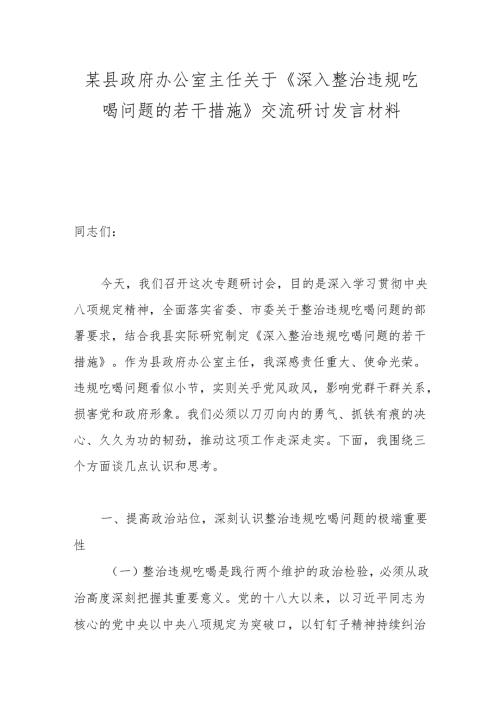 某县政府办公室主任关于《深入整治违规吃喝问题的若干措施》交流研讨发言材料

同志们：

今天，我们召开这次专题研讨会，目的是深入学习贯彻中央八项规定精神，全面落实省委、市委关于整治违规吃喝问题的部署要求，结合我县实际研究制定《深入整治违规吃喝问题的若干措施》。作为县政府办公室主任，我深感责任重大、使命光荣。违规吃喝问题看似小节，实则关乎党风政风，影响党群干群关系，损害党和政府形象。我们必须以刀刃向内的勇气、抓铁有痕的决心、久久为功的韧劲，推动这项工作走深走实。下面，我围绕三个方面谈几点认识和思考。

一、提高政治站位，深刻认识整治违规吃喝问题的极端重要性

（一）整治违规吃喝是践行两个维护的政治检验，必须从政治高度深刻把握其重要意义。党的十八大以来，以习近平同志为核心的党中央以中央八项规定为突破口，以钉钉子精神持续纠治